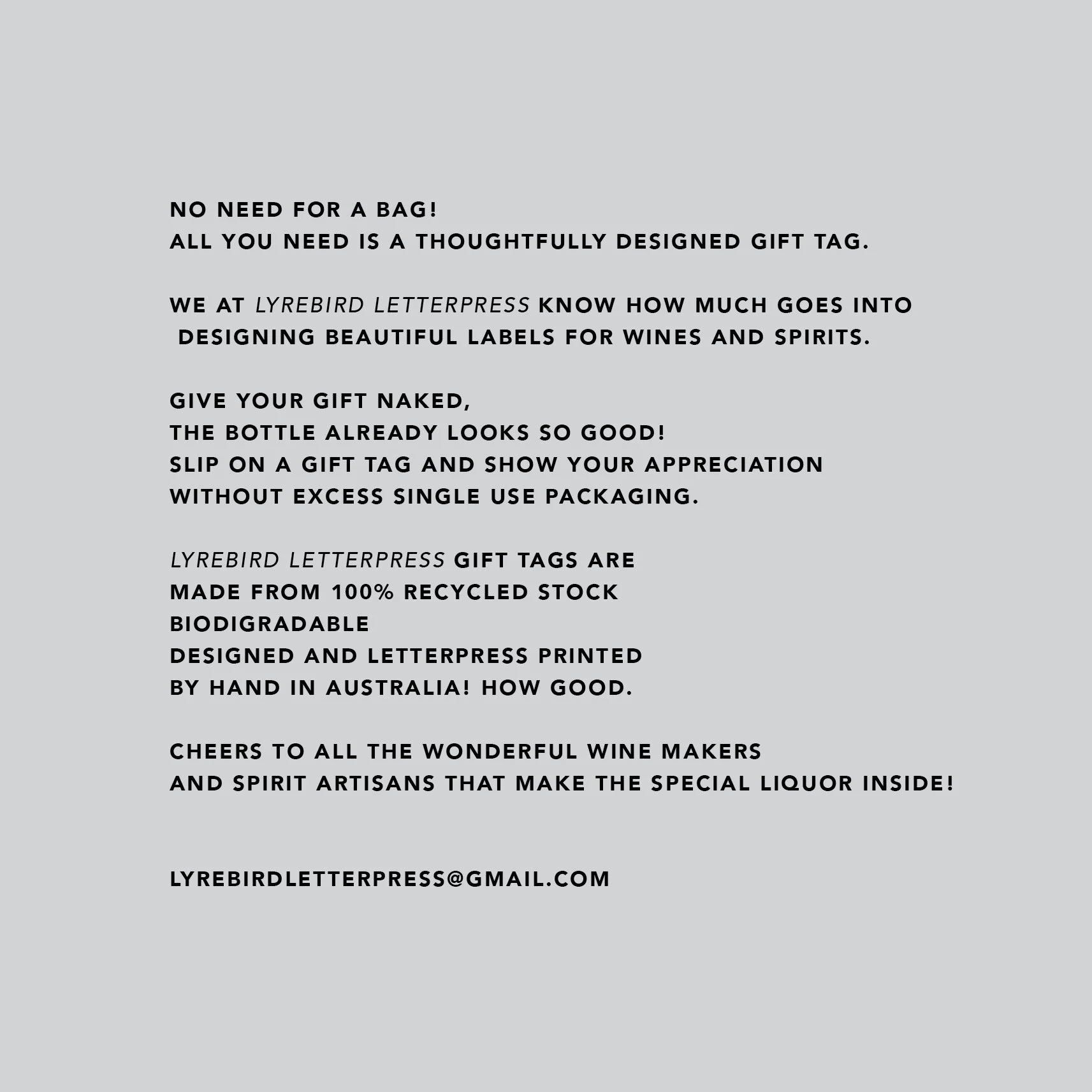 NO NEED FOR A BAG!
ALL YOU NEED IS A THOUGHTFULLY DESIGNED GIFT TAG.

WE AT LYREBIRD LETTERPRESS KNOW HOW MUCH GOES INTO DESIGNING BEAUTIFUL LABELS FOR WINES AND SPIRITS.

GIVE YOUR GIFT NAKED,
THE BOTTLE ALREADY LOOKS SO GOOD!
SLIP ON A GIFT TAG AND SHOW YOUR APPRECIATION
WITHOUT EXCESS SINGLE USE PACKAGING.

LYREBIRD LETTERPRESS GIFT TAGS ARE
MADE FROM 100% RECYCLED STOCK
BIODIGRADABLE
DESIGNED AND LETTERPRESS PRINTED
BY HAND IN AUSTRALIA! HOW GOOD.

CHEERS TO ALL THE WONDERFUL WINE MAKERS
AND SPIRIT ARTISANS THAT MAKE THE SPECIAL LIQUOR INSIDE!

LYREBIRDLETTERPRESS@GMAIL.COM